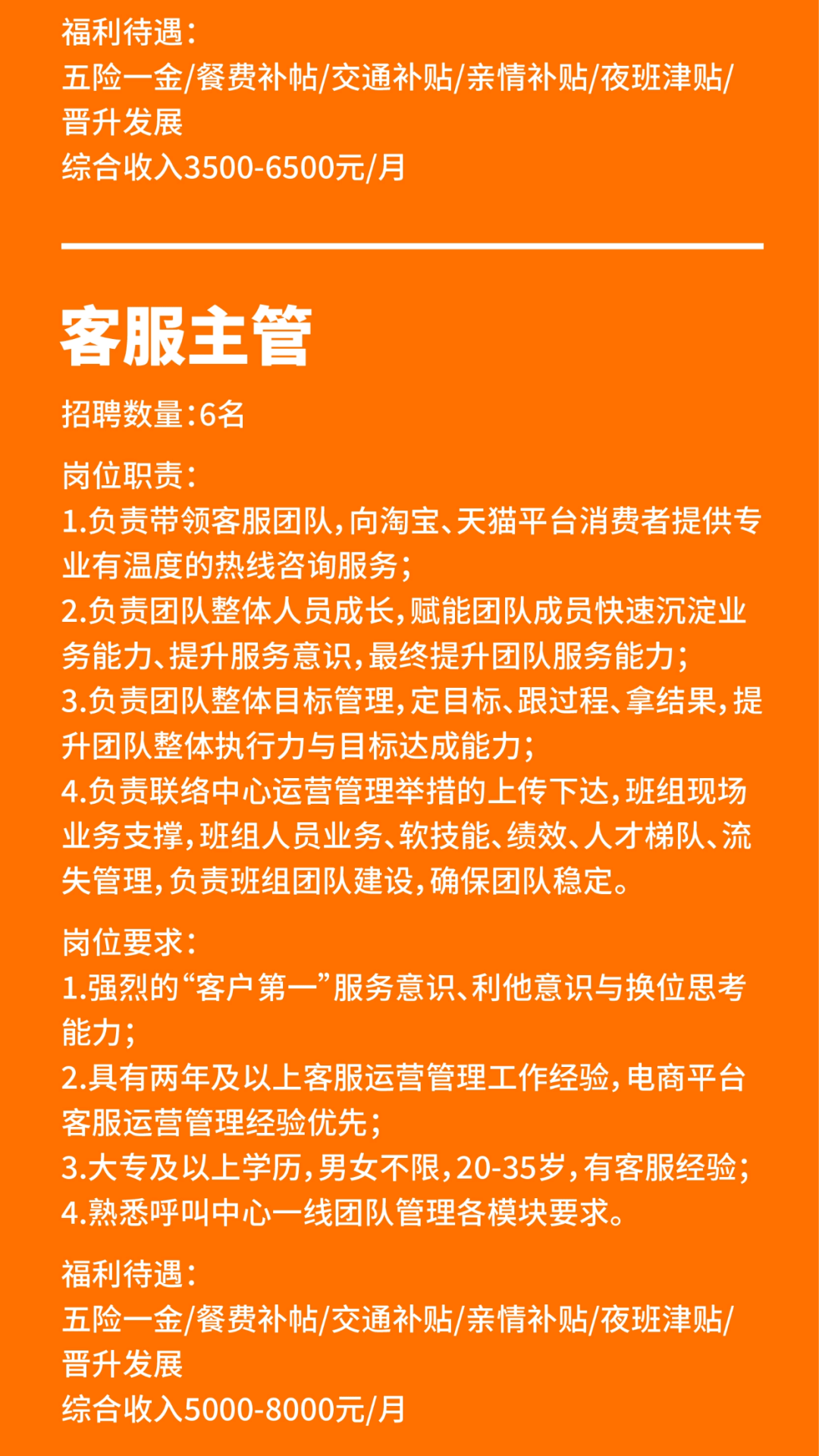 福利待遇：
五险一金/餐费补帖/交通补贴/亲情补贴/夜班津贴/晋升发展
综合收入3500-6500元/月

客服主管

招聘数量：6名

岗位职责：
1.负责带领客服团队，向淘宝、天猫平台消费者提供专业有温度的热线咨询服务；
2.负责团队整体人员成长，赋能团队成员快速沉淀业务能力、提升服务意识，最终提升团队服务能力；
3.负责团队整体目标管理，定目标、跟过程、拿结果，提升团队整体执行力与目标达成能力；
4.负责联络中心运营管理举措的上传下达，班组现场业务支撑，班组人员业务、软技能、绩效、人才梯队、流失管理，负责班组团队建设，确保团队稳定。

岗位要求：
1.强烈的“客户第一”服务意识、利他意识与换位思考能力；
2.具有两年及以上客服运营管理工作经验，电商平台客服运营管理经验优先；
3.大专及以上学历，男女不限，20-35岁，有客服经验；
4.熟悉呼叫中心一线团队管理各模块要求。

福利待遇：
五险一金/餐费补帖/交通补贴/亲情补贴/夜班津贴/晋升发展
综合收入5000-8000元/月